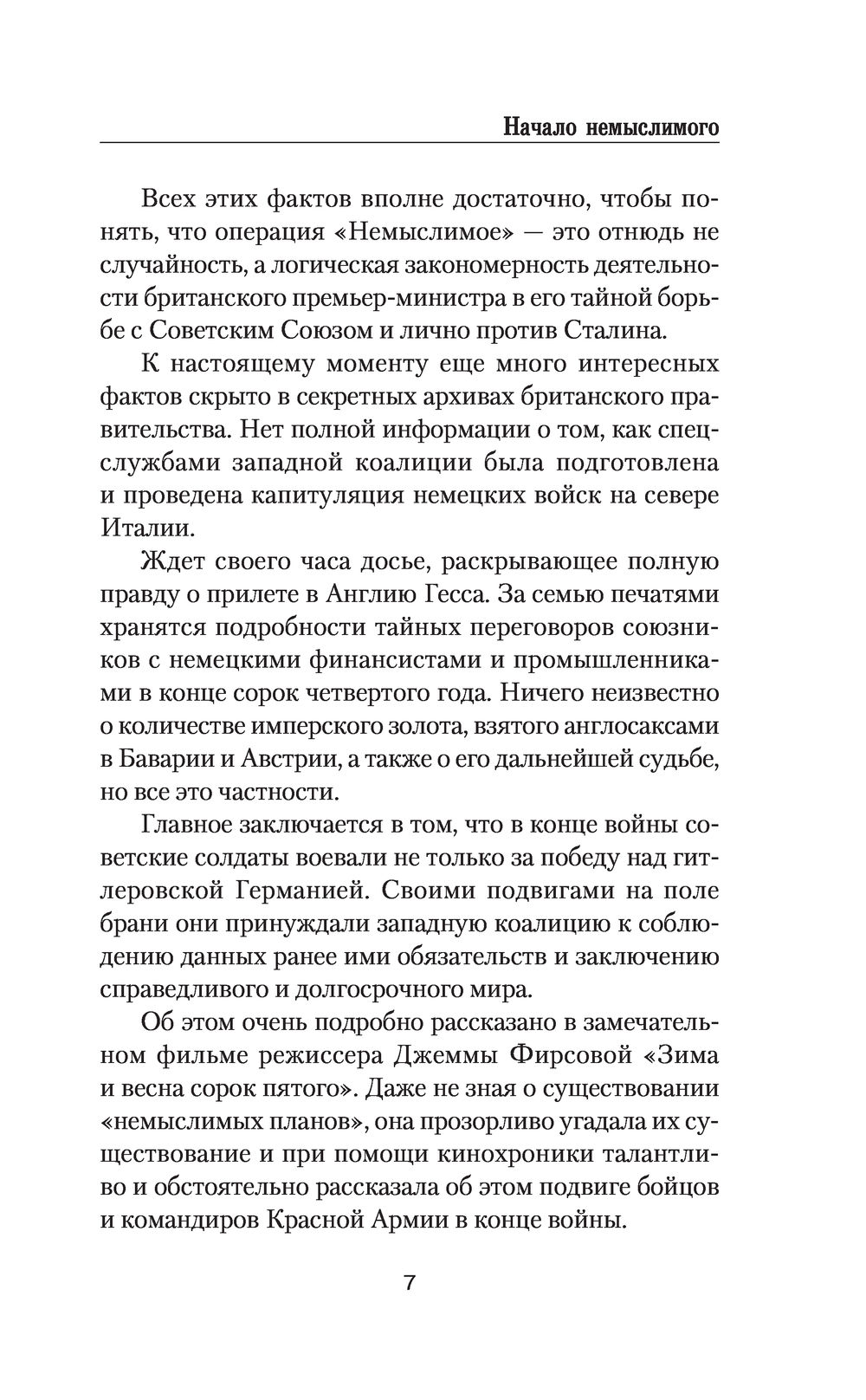 Начало немыслимого

Всех этих фактов вполне достаточно, чтобы понять, что операция «Немыслимое» — это отнюдь не случайность, а логическая закономерность деятельности британского премьер-министра в его тайной борьбе с Советским Союзом и лично против Сталина.

К настоящему моменту еще много интересных фактов скрыто в секретных архивах британского правительства. Нет полной информации о том, как спецслужбами западной коалиции была подготовлена и проведена капитуляция немецких войск на севере Италии.

Ждет своего часа досье, раскрывающее полную правду о прилете в Англию Гесса. За семью печатями хранятся подробности тайных переговоров союзников с немецкими финансистами и промышленниками в конце сорок четвертого года. Ничего неизвестно о количестве имперского золота, взятого англосаксами в Баварии и Австрии, а также о его дальнейшей судьбе, но все это частности.

Главное заключается в том, что в конце войны советские солдаты воевали не только за победу над гитлеровской Германией. Своими подвигами на поле брани они принуждали западную коалицию к соблюдению данных ранее ими обязательств и заключению справедливого и долгосрочного мира.

Об этом очень подробно рассказано в замечательном фильме режиссера Джеммы Фирсовой «Зима и весна сорок пятого». Даже не зная о существовании «немыслимых планов», она прозорливо угадала их существование и при помощи кинохроники талантливо и обстоятельно рассказала об этом подвиге бойцов и командиров Красной Армии в конце войны.

7